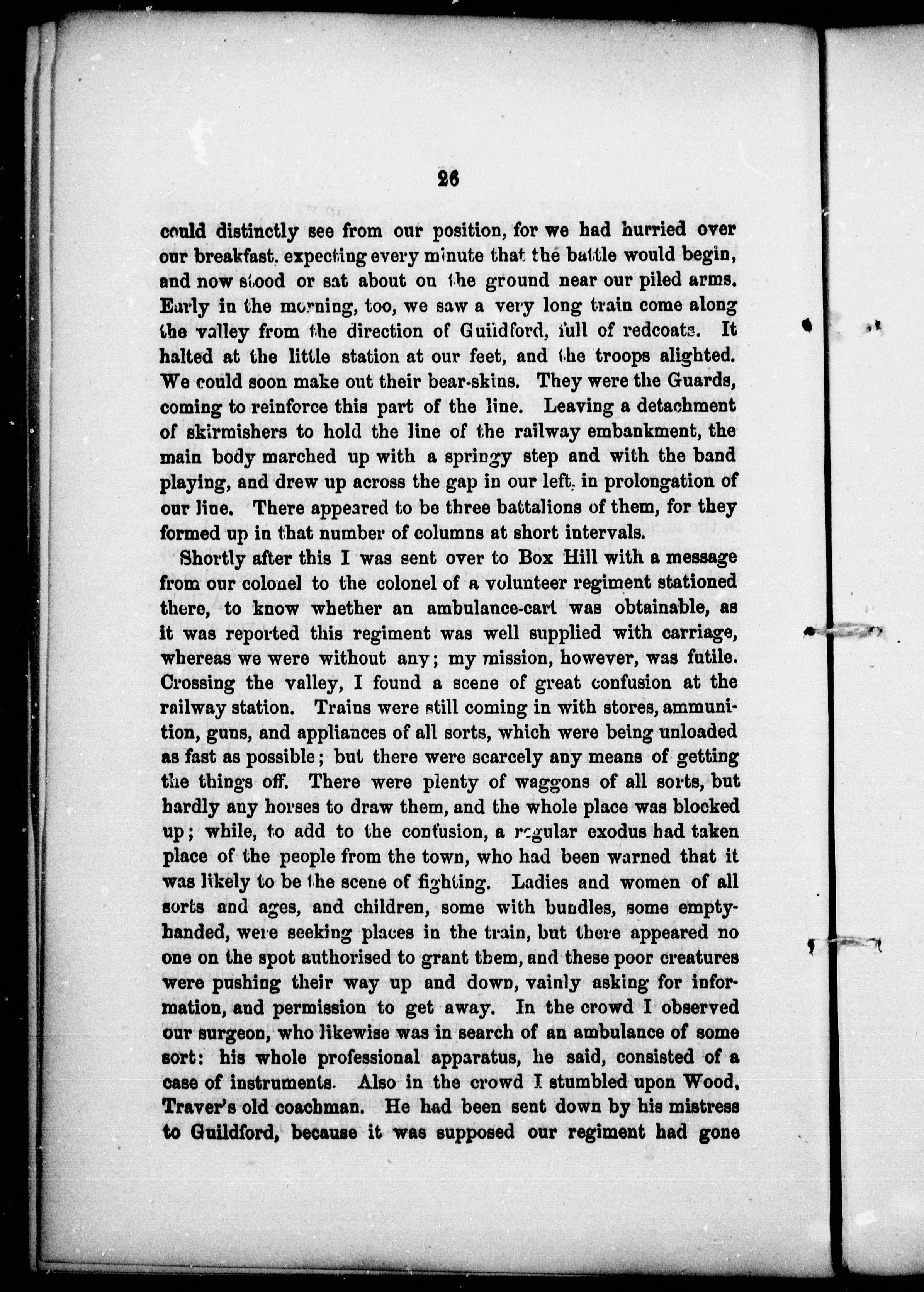 26

could distinctly see from our position, for we had hurried over our breakfast, expecting every minute that the battle would begin, and now stood or sat about on the ground near our piled arms. Early in the morning, too, we saw a very long train come along the valley from the direction of Guildford, full of redcoats. It halted at the little station at our feet, and the troops alighted. We could soon make out their bear-skins. They were the Guards, coming to reinforce this part of the line. Leaving a detachment of skirmishers to hold the line of the railway embankment, the main body marched up with a springy step and with the band playing, and drew up across the gap in our left, in prolongation of our line. There appeared to be three battalions of them, for they formed up in that number of columns at short intervals.

Shortly after this I was sent over to Box Hill with a message from our colonel to the colonel of a volunteer regiment stationed there, to know whether an ambulance-cart was obtainable, as it was reported this regiment was well supplied with carriage, whereas we were without any; my mission, however, was futile. Crossing the valley, I found a scene of great confusion at the railway station. Trains were still coming in with stores, ammunition, guns, and appliances of all sorts, which were being unloaded as fast as possible; but there were scarcely any means of getting the things off. There were plenty of waggons of all sorts, but hardly any horses to draw them, and the whole place was blocked up; while, to add to the confusion, a regular exodus had taken place of the people from the town, who had been warned that it was likely to be the scene of fighting. Ladies and women of all sorts and ages, and children, some with bundles, some empty-handed, were seeking places in the train, but there appeared no one on the spot authorised to grant them, and these poor creatures were pushing their way up and down, vainly asking for information, and permission to get away. In the crowd I observed our surgeon, who likewise was in search of an ambulance of some sort: his whole professional apparatus, he said, consisted of a case of instruments. Also in the crowd I stumbled upon Wood, Traver's old coachman. He had been sent down by his mistress to Guildford, because it was supposed our regiment had gone